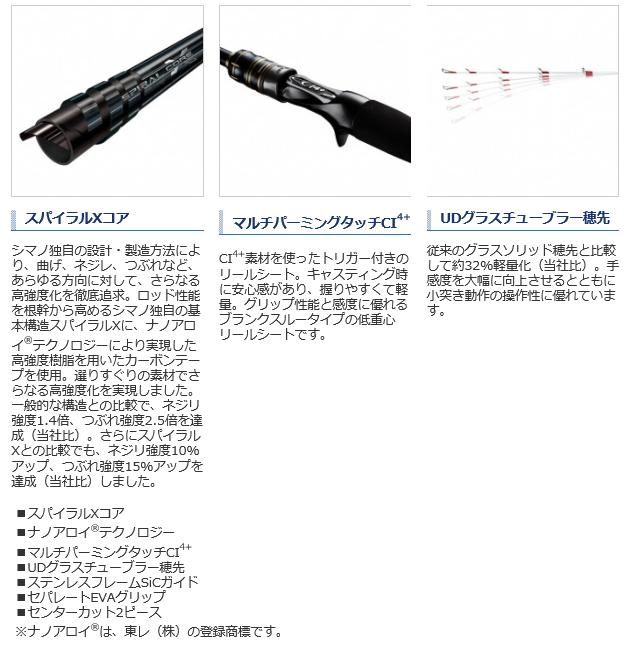 SPIRAL CORE

スパイラルXコア

シマノ独自の設計・製造方法により、曲げ、ネジレ、つぶれなど、あらゆる方向に対して、さらなる高強度化を徹底追求。ロッド性能を根幹から高めるシマノ独自の基本構造スパイラルXに、ナノアロイ®テクノロジーにより実現した高強度樹脂を用いたカーボンテープを使用。選りすぐりの素材でさらなる高強度化を実現しました。一般的な構造との比較で、ネジリ強度1.4倍、つぶれ強度2.5倍を達成（当社比）。さらにスパイラルXとの比較でも、ネジリ強度10%アップ、つぶれ強度15%アップを達成（当社比）しました。

マルチパーミングタッチCI$^{4+}$

CI$^{4+}$素材を使ったトリガー付きのリールシート。キャスティング時に安心感があり、握りやすくて軽量。グリップ性能と感度に優れるブランクスルータイプの低重心リールシートです。

UDグラスチューブラー穂先

従来のグラスソリッド穂先と比較して約32%軽量化（当社比）。手感度を大幅に向上させるとともに小突き動作の操作性に優れています。

■スパイラルXコア
■ナノアロイ®テクノロジー
■マルチパーミングタッチCI$^{4+}$
■UDグラスチューブラー穂先
■ステンレスフレームSiCガイド
■セパレートEVAグリップ
■センターカット2ピース
※ナノアロイ®は、東レ（株）の登録商標です。